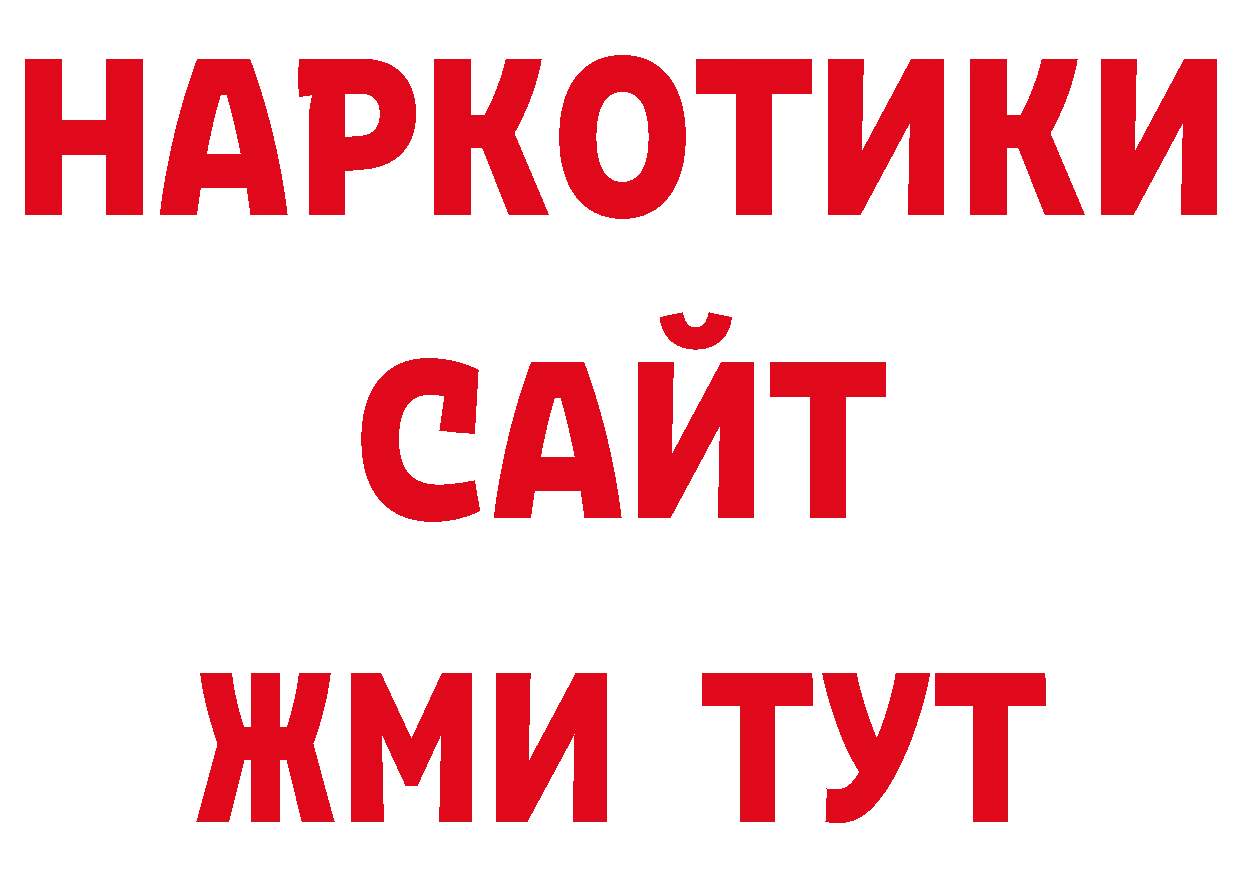 НАРКОТИКИ
САЙТ
ЖМИ ТУТ